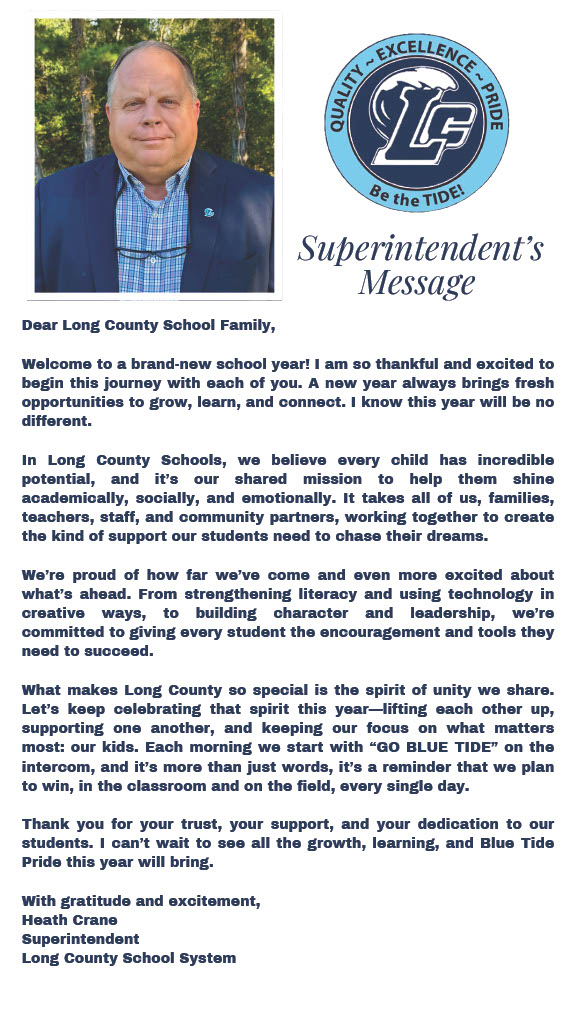 QUALITY ~ EXCELLENCE ~ PRIDE
LC
Be the TIDE!

Superintendent's Message

Dear Long County School Family,

Welcome to a brand-new school year! I am so thankful and excited to begin this journey with each of you. A new year always brings fresh opportunities to grow, learn, and connect. I know this year will be no different.

In Long County Schools, we believe every child has incredible potential, and it's our shared mission to help them shine academically, socially, and emotionally. It takes all of us, families, teachers, staff, and community partners, working together to create the kind of support our students need to chase their dreams.

We're proud of how far we've come and even more excited about what's ahead. From strengthening literacy and using technology in creative ways, to building character and leadership, we're committed to giving every student the encouragement and tools they need to succeed.

What makes Long County so special is the spirit of unity we share. Let's keep celebrating that spirit this year—lifting each other up, supporting one another, and keeping our focus on what matters most: our kids. Each morning we start with "GO BLUE TIDE" on the intercom, and it's more than just words, it's a reminder that we plan to win, in the classroom and on the field, every single day.

Thank you for your trust, your support, and your dedication to our students. I can't wait to see all the growth, learning, and Blue Tide Pride this year will bring.

With gratitude and excitement,
Heath Crane
Superintendent
Long County School System